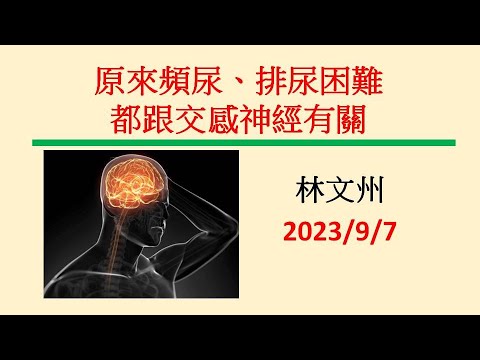 原來頻尿、排尿困難
都跟交感神經有關

林文州
2023/9/7